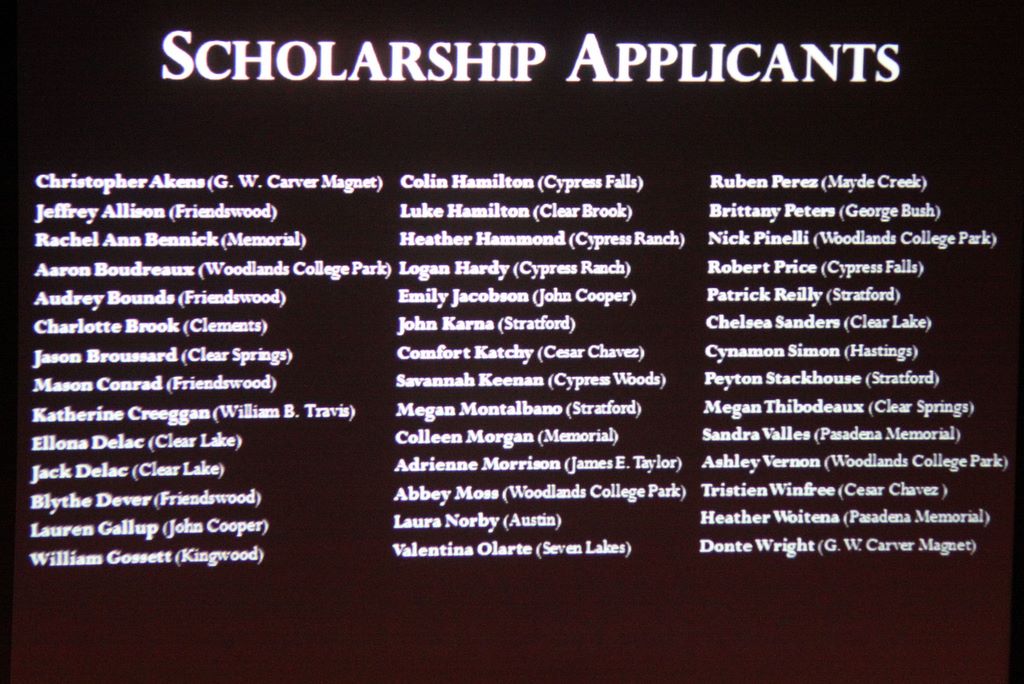 SCHOLARSHIP APPLICANTS

Christopher Akens (G. W. Carver Magnet)
Jeffrey Allison (Friendswood)
Rachel Ann Bennick (Memorial)
Aaron Boudreaux (Woodlands College Park)
Audrey Bounds (Friendswood)
Charlotte Brook (Clements)
Jason Broussard (Clear Springs)
Mason Conrad (Friendswood)
Katherine Creeggan (William B. Travis)
Ellona Delac (Clear Lake)
Jack Delac (Clear Lake)
Blythe Dever (Friendswood)
Lauren Gallup (John Cooper)
William Gossett (Kingwood)

Colin Hamilton (Cypress Falls)
Luke Hamilton (Clear Brook)
Heather Hammond (Cypress Ranch)
Logan Hardy (Cypress Ranch)
Emily Jacobson (John Cooper)
John Karna (Stratford)
Comfort Katchy (Cesar Chavez)
Savannah Keenan (Cypress Woods)
Megan Montalbano (Stratford)
Colleen Morgan (Memorial)
Adrienne Morrison (James E. Taylor)
Abbey Moss (Woodlands College Park)
Laura Norby (Austin)
Valentina Olarte (Seven Lakes)

Ruben Perez (Mayde Creek)
Brittany Peters (George Bush)
Nick Pinelli (Woodlands College Park)
Robert Price (Cypress Falls)
Patrick Reilly (Stratford)
Chelsea Sanders (Clear Lake)
Cynamon Simon (Hastings)
Peyton Stackhouse (Stratford)
Megan Thibodeaux (Clear Springs)
Sandra Valles (Pasadena Memorial)
Ashley Vernon (Woodlands College Park)
Tristien Winfree (Cesar Chavez )
Heather Woitena (Pasadena Memorial)
Donte Wright (G. W. Carver Magnet)